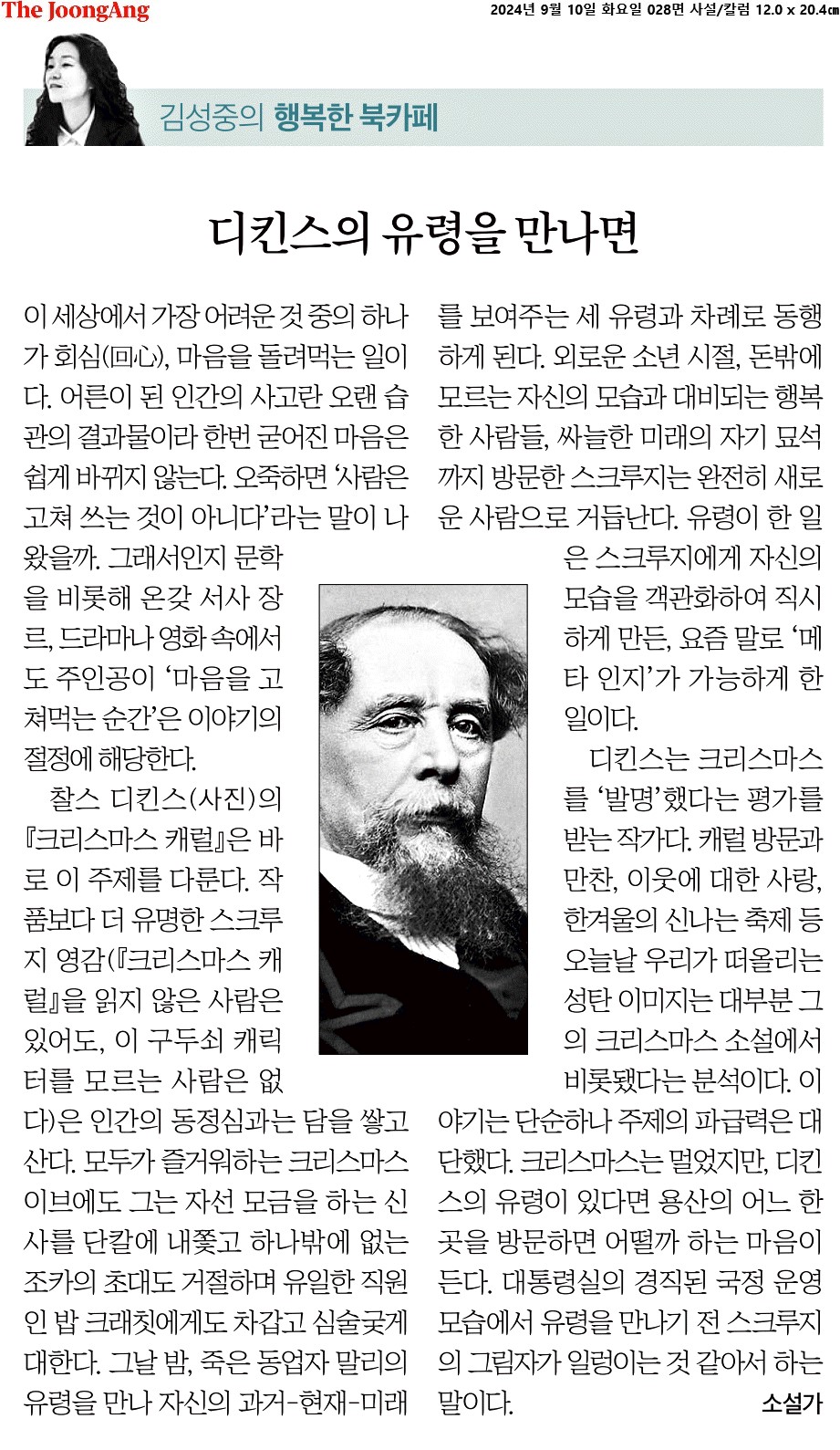 The JoongAng

2024년 9월 10일 화요일 028면 사설/칼럼 12.0 x 20.4㎝

김성중의 행복한 북카페

디킨스의 유령을 만나면

이 세상에서 가장 어려운 것 중의 하나가 회심(回心), 마음을 돌려먹는 일이다. 어른이 된 인간의 사고란 오랜 습관의 결과물이라 한번 굳어진 마음은 쉽게 바뀌지 않는다. 오죽하면 '사람은 고쳐 쓰는 것이 아니다'라는 말이 나왔을까. 그래서인지 문학을 비롯해 온갖 서사 장르, 드라마나 영화 속에서도 주인공이 '마음을 고쳐먹는 순간'은 이야기의 절정에 해당한다.

찰스 디킨스(사진)의 『크리스마스 캐럴』은 바로 이 주제를 다룬다. 작품보다 더 유명한 스크루지 영감(『크리스마스 캐럴』을 읽지 않은 사람은 있어도, 이 구두쇠 캐릭터를 모르는 사람은 없다)은 인간의 동정심과는 담을 쌓고 산다. 모두가 즐거워하는 크리스마스 이브에도 그는 자선 모금을 하는 신사를 단칼에 내쫓고 하나밖에 없는 조카의 초대도 거절하며 유일한 직원인 밥 크래칫에게도 차갑고 심술궂게 대한다. 그날 밤, 죽은 동업자 말리의 유령을 만나 자신의 과거-현재-미래를 보여주는 세 유령과 차례로 동행하게 된다. 외로운 소년 시절, 돈밖에 모르는 자신의 모습과 대비되는 행복한 사람들, 싸늘한 미래의 자기 묘석까지 방문한 스크루지는 완전히 새로운 사람으로 거듭난다. 유령이 한 일은 스크루지에게 자신의 모습을 객관화하여 직시하게 만든, 요즘 말로 '메타 인지'가 가능하게 한 일이다.

디킨스는 크리스마스를 '발명'했다는 평가를 받는 작가다. 캐럴 방문과 만찬, 이웃에 대한 사랑, 한겨울의 신나는 축제 등 오늘날 우리가 떠올리는 성탄 이미지는 대부분 그의 크리스마스 소설에서 비롯됐다는 분석이다. 이야기는 단순하나 주제의 파급력은 대단했다. 크리스마스는 멀었지만, 디킨스의 유령이 있다면 용산의 어느 한 곳을 방문하면 어떨까 하는 마음이 든다. 대통령실의 경직된 국정 운영 모습에서 유령을 만나기 전 스크루지의 그림자가 일렁이는 것 같아서 하는 말이다.

소설가